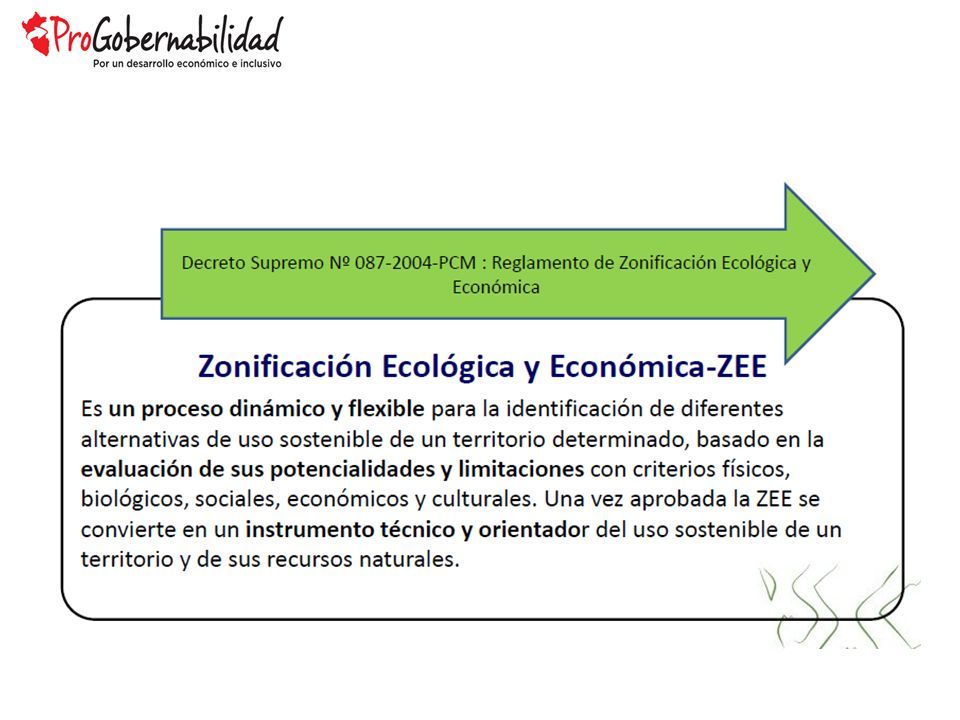 ProGobernabilidad
Por un desarrollo económico e inclusivo

Decreto Supremo Nº 087-2004-PCM : Reglamento de Zonificación Ecológica y Económica

Zonificación Ecológica y Económica-ZEE

Es un proceso dinámico y flexible para la identificación de diferentes alternativas de uso sostenible de un territorio determinado, basado en la evaluación de sus potencialidades y limitaciones con criterios físicos, biológicos, sociales, económicos y culturales. Una vez aprobada la ZEE se convierte en un instrumento técnico y orientador del uso sostenible de un territorio y de sus recursos naturales.